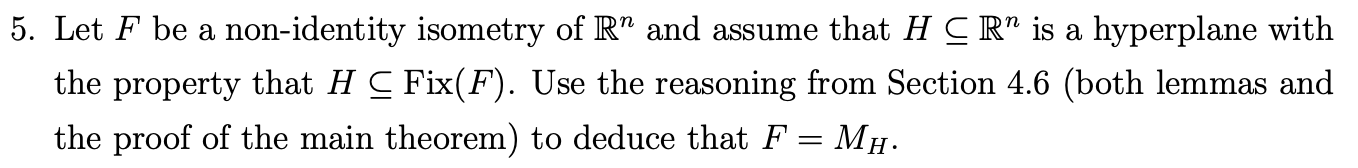 5. Let $F$ be a non-identity isometry of $\mathbb{R}^n$ and assume that $H \subseteq \mathbb{R}^n$ is a hyperplane with the property that $H \subseteq \text{Fix}(F)$. Use the reasoning from Section 4.6 (both lemmas and the proof of the main theorem) to deduce that $F = M_H$.